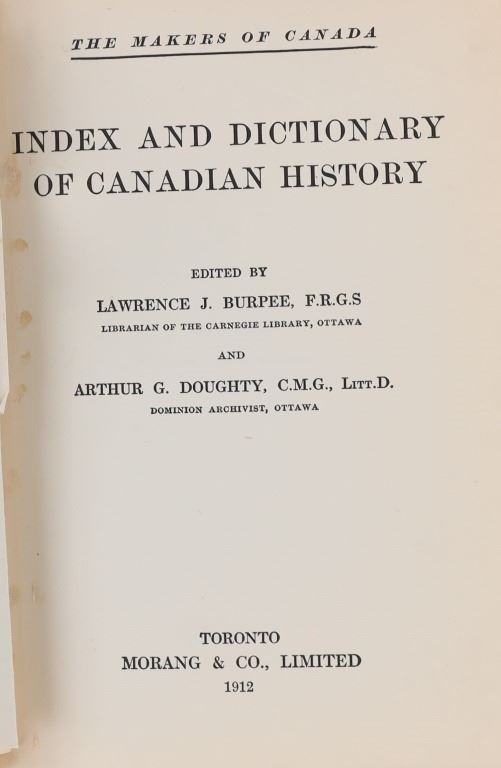 THE MAKERS OF CANADA

INDEX AND DICTIONARY OF CANADIAN HISTORY

EDITED BY

LAWRENCE J. BURPEE, F.R.G.S

LIBRARIAN OF THE CARNEGIE LIBRARY, OTTAWA

AND

ARTHUR G. DOUGHTY, C.M.G., LITT.D.

DOMINION ARCHIVIST, OTTAWA

TORONTO

MORANG & CO., LIMITED

1912